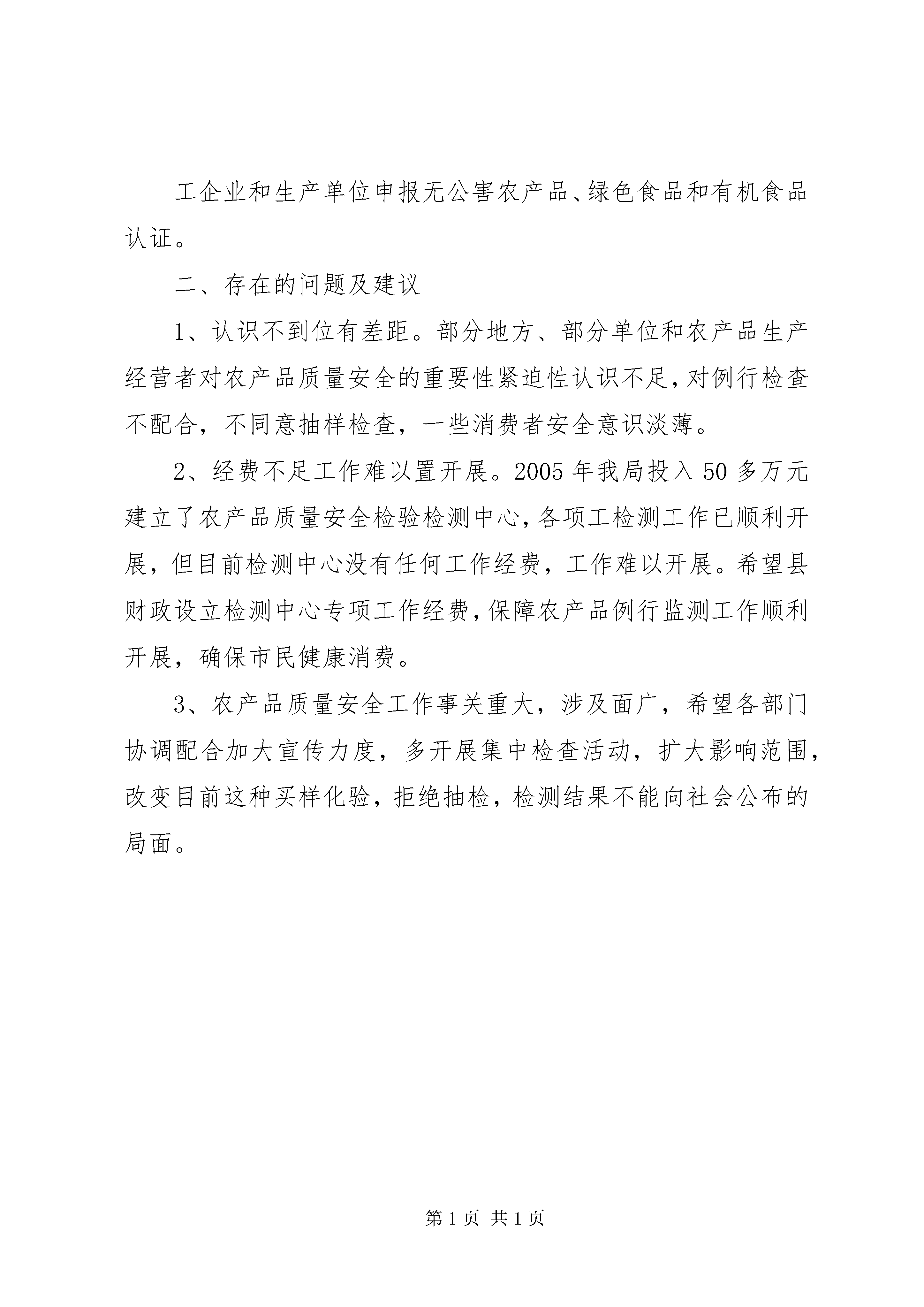 工企业和生产单位申报无公害农产品、绿色食品和有机食品认证。

二、存在的问题及建议

1、认识不到位有差距。部分地方、部分单位和农产品生产经营者对农产品质量安全的重要性紧迫性认识不足，对例行检查不配合，不同意抽样检查，一些消费者安全意识淡薄。

2、经费不足工作难以置开展。2005年我局投入50多万元建立了农产品质量安全检验检测中心，各项工检测工作已顺利开展，但目前检测中心没有任何工作经费，工作难以开展。希望县财政设立检测中心专项工作经费，保障农产品例行监测工作顺利开展，确保市民健康消费。

3、农产品质量安全工作事关重大，涉及面广，希望各部门协调配合加大宣传力度，多开展集中检查活动，扩大影响范围，改变目前这种买样化验，拒绝抽检，检测结果不能向社会公布的局面。

第1页 共1页